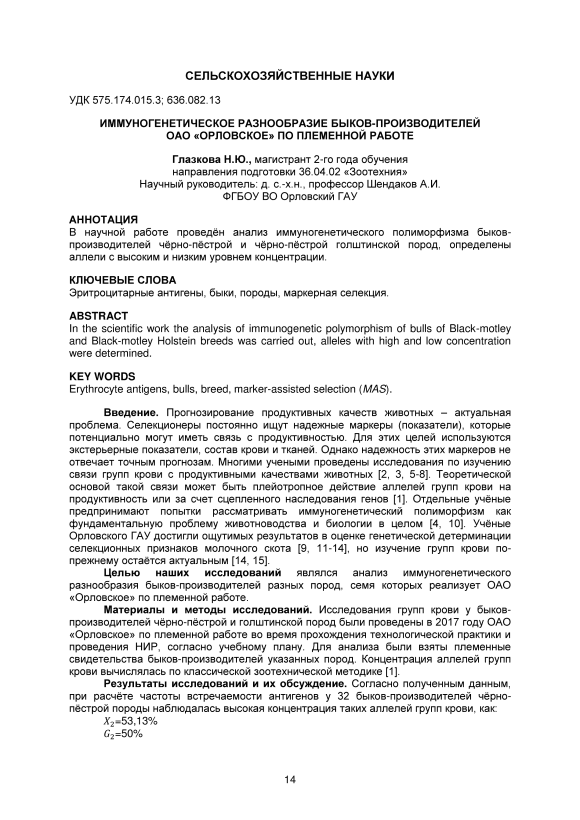 СЕЛЬСКОХОЗЯЙСТВЕННЫЕ НАУКИ

УДК 575.174.015.3; 636.082.13

ИММУНОГЕНЕТИЧЕСКОЕ РАЗНООБРАЗИЕ БЫКОВ-ПРОИЗВОДИТЕЛЕЙ ОАО «ОРЛОВСКОЕ» ПО ПЛЕМЕННОЙ РАБОТЕ

Глазкова Н.Ю., магистрант 2-го года обучения
направления подготовки 36.04.02 «Зоотехния»
Научный руководитель: д. с.-х.н., профессор Шендаков А.И.
ФГБОУ ВО Орловский ГАУ

АННОТАЦИЯ
В научной работе проведён анализ иммуногенетического полиморфизма быков-производителей чёрно-пёстрой и чёрно-пёстрой голштинской пород, определены аллели с высоким и низким уровнем концентрации.

КЛЮЧЕВЫЕ СЛОВА
Эритроцитарные антигены, быки, породы, маркерная селекция.

ABSTRACT
In the scientific work the analysis of immunogenetic polymorphism of bulls of Black-motley and Black-motley Holstein breeds was carried out, alleles with high and low concentration were determined.

KEY WORDS
Erythrocyte antigens, bulls, breed, marker-assisted selection (MAS).

Введение. Прогнозирование продуктивных качеств животных – актуальная проблема. Селекционеры постоянно ищут надежные маркеры (показатели), которые потенциально могут иметь связь с продуктивностью. Для этих целей используются экстерьерные показатели, состав крови и тканей. Однако надежность этих маркеров не отвечает точным прогнозам. Многими учеными проведены исследования по изучению связи групп крови с продуктивными качествами животных [2, 3, 5-8]. Теоретической основой такой связи может быть плейотропное действие аллелей групп крови на продуктивность или за счет сцепленного наследования генов [1]. Отдельные учёные предпринимают попытки рассматривать иммуногенетический полиморфизм как фундаментальную проблему животноводства и биологии в целом [4, 10]. Учёные Орловского ГАУ достигли ощутимых результатов в оценке генетической детерминации селекционных признаков молочного скота [9, 11-14], но изучение групп крови по-прежнему остаётся актуальным [14, 15].

Целью наших исследований являлся анализ иммуногенетического разнообразия быков-производителей разных пород, семя которых реализует ОАО «Орловское» по племенной работе.

Материалы и методы исследований. Исследования групп крови у быков-производителей чёрно-пёстрой и голштинской пород были проведены в 2017 году ОАО «Орловское» по племенной работе во время прохождения технологической практики и проведения НИР, согласно учебному плану. Для анализа были взяты племенные свидетельства быков-производителей указанных пород. Концентрация аллелей групп крови вычислялась по классической зоотехнической методике [1].

Результаты исследований и их обсуждение. Согласно полученным данным, при расчёте частоты встречаемости антигенов у 32 быков-производителей чёрно-пёстрой породы наблюдалась высокая концентрация таких аллелей групп крови, как:
$X_2$=53,13%
$G_2$=50%

14